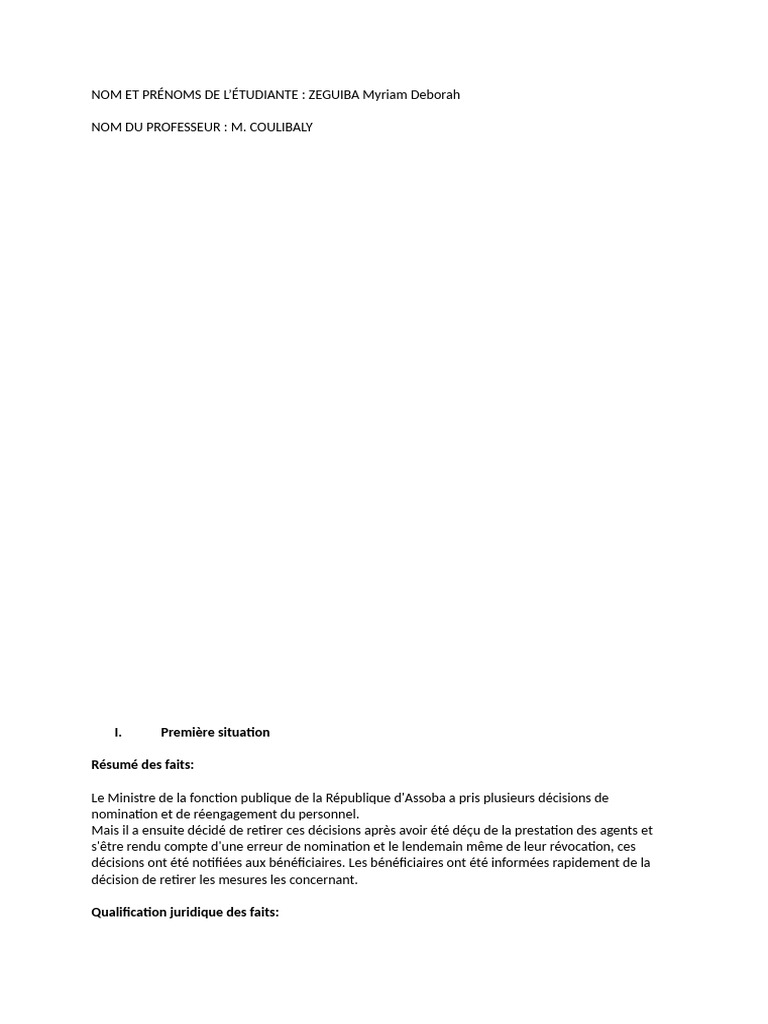 NOM ET PRÉNOMS DE L'ÉTUDIANTE : ZEGUIBA Myriam Deborah

NOM DU PROFESSEUR : M. COULIBALY

I. Première situation

Résumé des faits:

Le Ministre de la fonction publique de la République d'Assoba a pris plusieurs décisions de nomination et de réengagement du personnel.
Mais il a ensuite décidé de retirer ces décisions après avoir été déçu de la prestation des agents et s'être rendu compte d'une erreur de nomination et le lendemain même de leur révocation, ces décisions ont été notifiées aux bénéficiaires. Les bénéficiaires ont été informées rapidement de la décision de retirer les mesures les concernant.

Qualification juridique des faits: